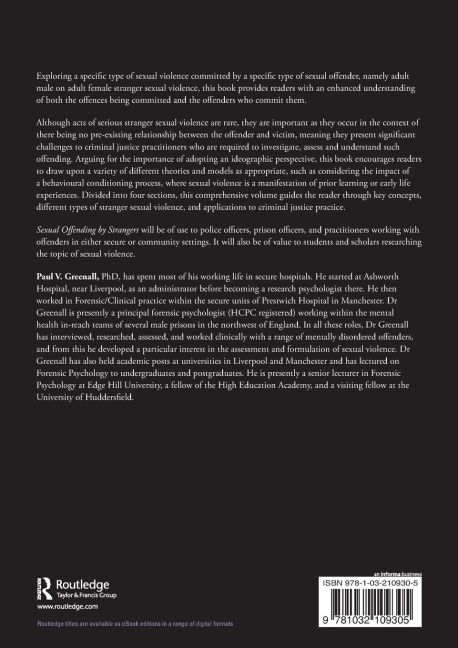 Exploring a specific type of sexual violence committed by a specific type of sexual offender, namely adult male on adult female stranger sexual violence, this book provides readers with an enhanced understanding of both the offences being committed and the offenders who commit them.

Although acts of serious stranger sexual violence are rare, they are important as they occur in the context of there being no pre-existing relationship between the offender and victim, meaning they present significant challenges to criminal justice practitioners who are required to investigate, assess and understand such offending. Arguing for the importance of adopting an ideographic perspective, this book encourages readers to draw upon a variety of different theories and models as appropriate, such as considering the impact of a behavioural conditioning process, where sexual violence is a manifestation of prior learning or early life experiences. Divided into four sections, this comprehensive volume guides the reader through key concepts, different types of stranger sexual violence, and applications to criminal justice practice.

Sexual Offending by Strangers will be of use to police officers, prison officers, and practitioners working with offenders in either secure or community settings. It will also be of value to students and scholars researching the topic of sexual violence.

Paul V. Greenall, PhD, has spent most of his working life in secure hospitals. He started at Ashworth Hospital, near Liverpool, as an administrator before becoming a research psychologist there. He then worked in Forensic/Clinical practice within the secure units of Prestwich Hospital in Manchester. Dr Greenall is presently a principal forensic psychologist (HCPC registered) working within the mental health in-reach teams of several male prisons in the northwest of England. In all these roles, Dr Greenall has interviewed, researched, assessed, and worked clinically with a range of mentally disordered offenders, and from this he developed a particular interest in the assessment and formulation of sexual violence. Dr Greenall has also held academic posts at universities in Liverpool and Manchester and has lectured on Forensic Psychology to undergraduates and postgraduates. He is presently a senior lecturer in Forensic Psychology at Edge Hill University, a fellow of the High Education Academy, and a visiting fellow at the University of Huddersfield.

Routledge
Taylor & Francis Group
www.routledge.com

Routledge titles are available as eBook editions in a range of digital formats

an informa business
ISBN 978-1-03-210930-5
9 781032 109305